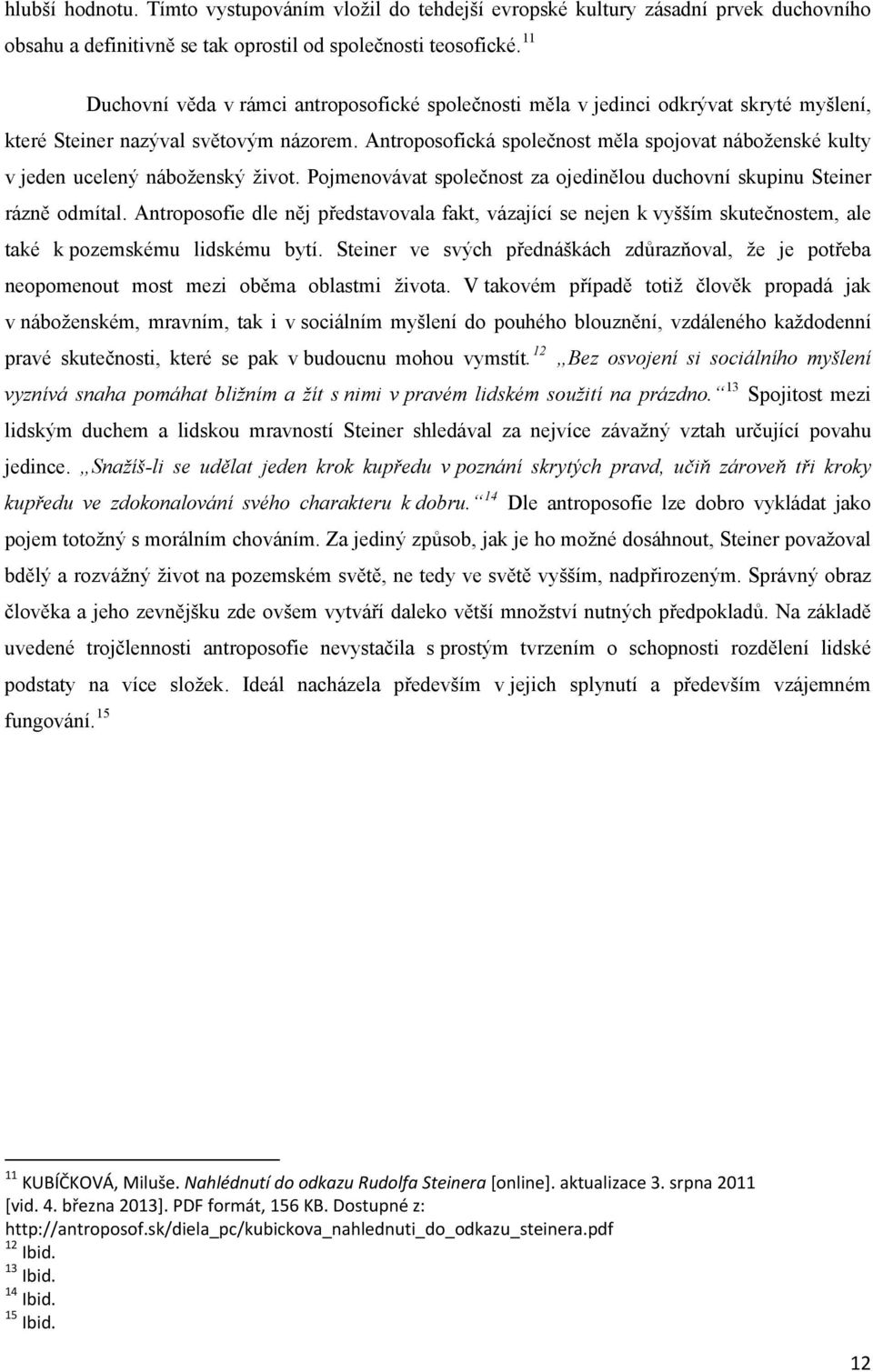 hlubší hodnotu. Tímto vystupováním vložil do tehdejší evropské kultury zásadní prvek duchovního obsahu a definitivně se tak oprostil od společnosti teosofické. $^{11}$

Duchovní věda v rámci antroposofické společnosti měla v jedinci odkrývat skryté myšlení, které Steiner nazýval světovým názorem. Antroposofická společnost měla spojovat náboženské kulty v jeden ucelený náboženský život. Pojmenovávat společnost za ojedinělou duchovní skupinu Steiner rázně odmítal. Antroposofie dle něj představovala fakt, vázající se nejen k vyšším skutečnostem, ale také k pozemskému lidskému bytí. Steiner ve svých přednáškách zdůrazňoval, že je potřeba neopomenout most mezi oběma oblastmi života. V takovém případě totiž člověk propadá jak v náboženském, mravním, tak i v sociálním myšlení do pouhého blouznění, vzdáleného každodenní pravé skutečnosti, které se pak v budoucnu mohou vymstít. $^{12}$ „Bez osvojení si sociálního myšlení vyznívá snaha pomáhat bližním a žít s nimi v pravém lidském soužití na prázdno.“ $^{13}$ Spojitost mezi lidským duchem a lidskou mravností Steiner shledával za nejvíce závažný vztah určující povahu jedince. „Snažíš-li se udělat jeden krok kupředu v poznání skrytých pravd, učiň zároveň tři kroky kupředu ve zdokonalování svého charakteru k dobru.“ $^{14}$ Dle antroposofie lze dobro vykládat jako pojem totožný s morálním chováním. Za jediný způsob, jak je ho možné dosáhnout, Steiner považoval bdělý a rozvážný život na pozemském světě, ne tedy ve světě vyšším, nadpřirozeným. Správný obraz člověka a jeho zevnějšku zde ovšem vytváří daleko větší množství nutných předpokladů. Na základě uvedené trojčlennosti antroposofie nevystačila s prostým tvrzením o schopnosti rozdělení lidské podstaty na více složek. Ideál nacházela především v jejich splynutí a především vzájemném fungování. $^{15}$

$^{11}$ KUBÍČKOVÁ, Miluše. Nahlédnutí do odkazu Rudolfa Steinera [online]. aktualizace 3. srpna 2011 [vid. 4. března 2013]. PDF formát, 156 KB. Dostupné z: http://antroposof.sk/diela_pc/kubickova_nahlednuti_do_odkazu_steinera.pdf
$^{12}$ Ibid.
$^{13}$ Ibid.
$^{14}$ Ibid.
$^{15}$ Ibid.

12